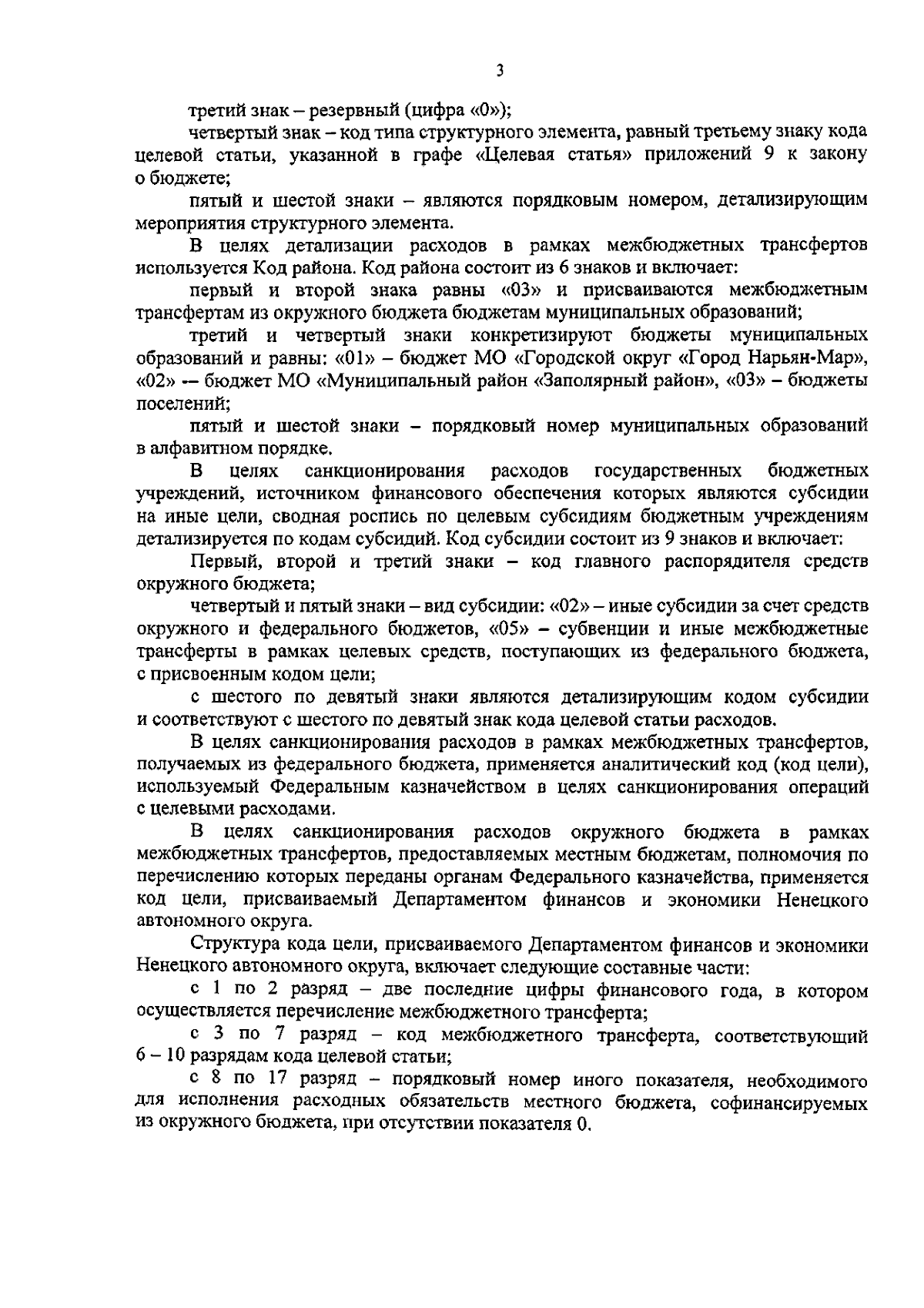 3

третий знак – резервный (цифра «0»);

четвертый знак – код типа структурного элемента, равный третьему знаку кода целевой статьи, указанной в графе «Целевая статья» приложений 9 к закону о бюджете;

пятый и шестой знаки – являются порядковым номером, детализирующим мероприятия структурного элемента.

В целях детализации расходов в рамках межбюджетных трансфертов используется Код района. Код района состоит из 6 знаков и включает:

первый и второй знака равны «03» и присваиваются межбюджетным трансфертам из окружного бюджета бюджетам муниципальных образований;

третий и четвертый знаки конкретизируют бюджеты муниципальных образований и равны: «01» – бюджет МО «Городской округ «Город Нарьян-Мар», «02» -– бюджет МО «Муниципальный район «Заполярный район», «03» – бюджеты поселений;

пятый и шестой знаки – порядковый номер муниципальных образований в алфавитном порядке.

В целях санкционирования расходов государственных бюджетных учреждений, источником финансового обеспечения которых являются субсидии на иные цели, сводная роспись по целевым субсидиям бюджетным учреждениям детализируется по кодам субсидий. Код субсидии состоит из 9 знаков и включает:

Первый, второй и третий знаки – код главного распорядителя средств окружного бюджета;

четвертый и пятый знаки – вид субсидии: «02» – иные субсидии за счет средств окружного и федерального бюджетов, «05» – субвенции и иные межбюджетные трансферты в рамках целевых средств, поступающих из федерального бюджета, с присвоенным кодом цели;

с шестого по девятый знаки являются детализирующим кодом субсидии и соответствуют с шестого по девятый знак кода целевой статьи расходов.

В целях санкционирования расходов в рамках межбюджетных трансфертов, получаемых из федерального бюджета, применяется аналитический код (код цели), используемый Федеральным казначейством в целях санкционирования операций с целевыми расходами.

В целях санкционирования расходов окружного бюджета в рамках межбюджетных трансфертов, предоставляемых местным бюджетам, полномочия по перечислению которых переданы органам Федерального казначейства, применяется код цели, присваиваемый Департаментом финансов и экономики Ненецкого автономного округа.

Структура кода цели, присваиваемого Департаментом финансов и экономики Ненецкого автономного округа, включает следующие составные части:

с 1 по 2 разряд – две последние цифры финансового года, в котором осуществляется перечисление межбюджетного трансферта;

с 3 по 7 разряд – код межбюджетного трансферта, соответствующий 6 – 10 разрядам кода целевой статьи;

с 8 по 17 разряд – порядковый номер иного показателя, необходимого для исполнения расходных обязательств местного бюджета, софинансируемых из окружного бюджета, при отсутствии показателя 0.